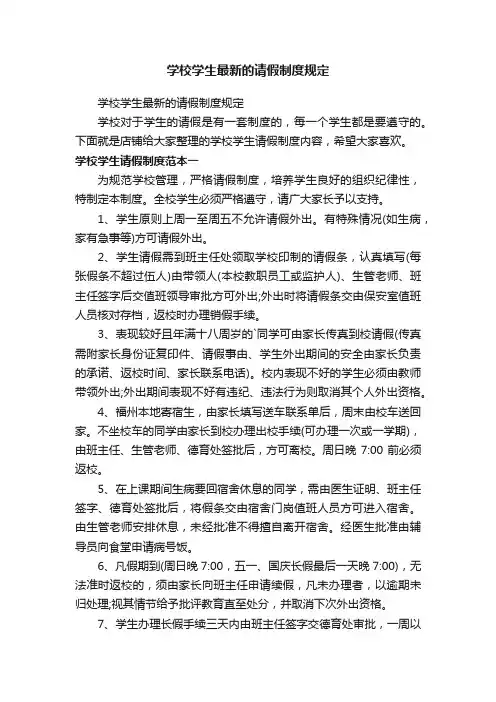 学校学生最新的请假制度规定

学校学生最新的请假制度规定

学校对于学生的请假是有一套制度的，每一个学生都是要遵守的。下面就是店铺给大家整理的学校学生请假制度内容，希望大家喜欢。

学校学生请假制度范本一

为规范学校管理，严格请假制度，培养学生良好的组织纪律性，特制定本制度。全校学生必须严格遵守，请广大家长予以支持。

1、学生原则上周一至周五不允许请假外出。有特殊情况(如生病，家有急事等)方可请假外出。

2、学生请假需到班主任处领取学校印制的请假条，认真填写(每张假条不超过伍人)由带领人(本校教职员工或监护人)、生管老师、班主任签字后交值班领导审批方可外出;外出时将请假条交由保安室值班人员核对存档，返校时办理销假手续。

3、表现较好且年满十八周岁的`同学可由家长传真到校请假(传真需附家长身份证复印件、请假事由、学生外出期间的安全由家长负责的承诺、返校时间、家长联系电话)。校内表现不好的学生必须由教师带领外出;外出期间表现不好有违纪、违法行为则取消其个人外出资格。

4、福州本地寄宿生，由家长填写送车联系单后，周末由校车送回家。不坐校车的同学由家长到校办理出校手续(可办理一次或一学期)，由班主任、生管老师、德育处签批后，方可离校。周日晚 7:00 前必须返校。

5、在上课期间生病要回宿舍休息的同学，需由医生证明、班主任签字、德育处签批后，将假条交由宿舍门岗值班人员方可进入宿舍。由生管老师安排休息，未经批准不得擅自离开宿舍。经医生批准由辅导员向食堂申请病号饭。

6、凡假期到(周日晚 7:00，五一、国庆长假最后一天晚 7:00)，无法准时返校的，须由家长向班主任申请续假，凡未办理者，以逾期未归处理;视其情节给予批评教育直至处分，并取消下次外出资格。

7、学生办理长假手续三天内由班主任签字交德育处审批，一周以